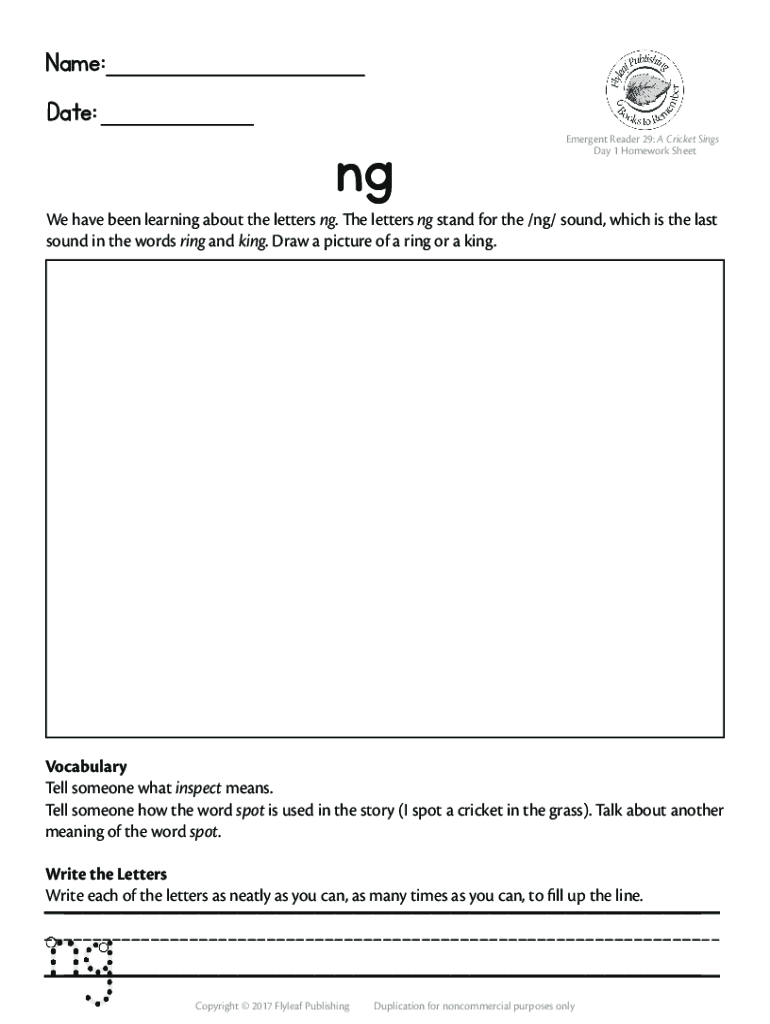 Name: ____

Date: ____

Flyleaf Publishing
Books to Remember

Emergent Reader 29: A Cricket Sings
Day 1 Homework Sheet

ng

We have been learning about the letters ng. The letters ng stand for the /ng/ sound, which is the last sound in the words ring and king. Draw a picture of a ring or a king.

Vocabulary
Tell someone what inspect means.
Tell someone how the word spot is used in the story (I spot a cricket in the grass). Talk about another meaning of the word spot.

Write the Letters
Write each of the letters as neatly as you can, as many times as you can, to fill up the line.

ng

Copyright © 2017 Flyleaf Publishing Duplication for noncommercial purposes only